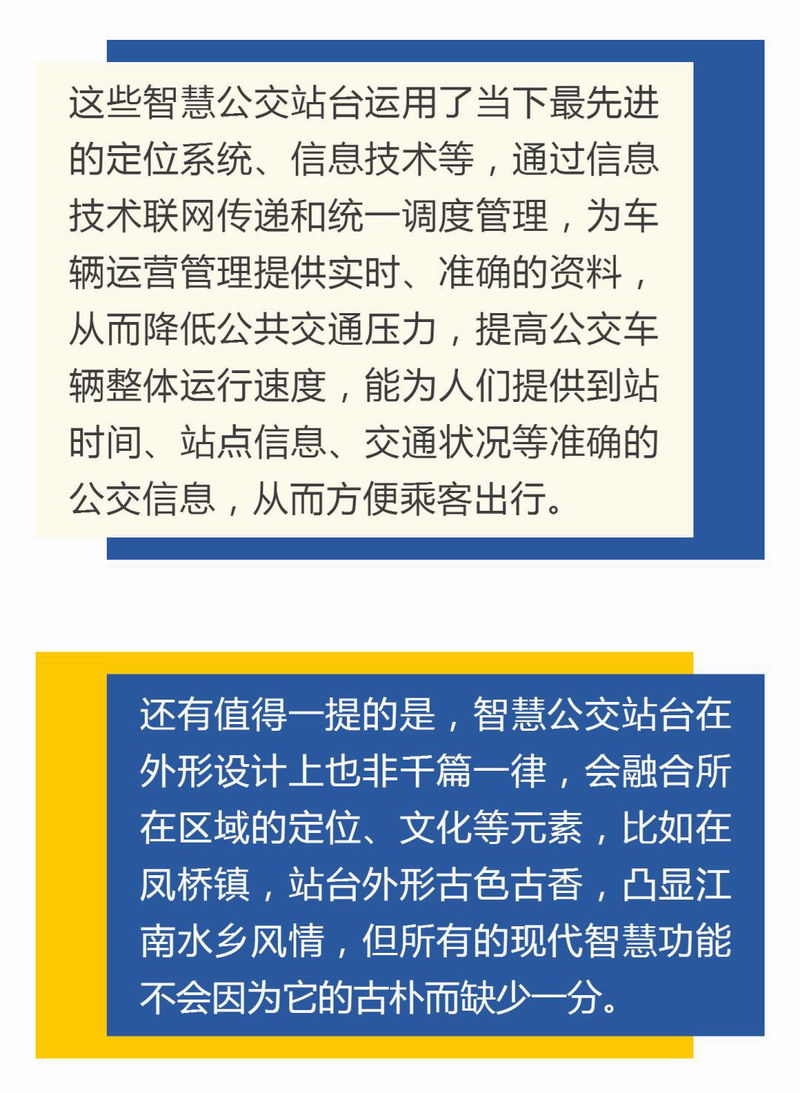 这些智慧公交站台运用了当下最先进的定位系统、信息技术等，通过信息技术联网传递和统一调度管理，为车辆运营管理提供实时、准确的资料，从而降低公共交通压力，提高公交车辆整体运行速度，能为人们提供到站时间、站点信息、交通状况等准确的公交信息，从而方便乘客出行。

还有值得一提的是，智慧公交站台在外形设计上也非千篇一律，会融合所在区域的定位、文化等元素，比如在凤桥镇，站台外形古色古香，凸显江南水乡风情，但所有的现代智慧功能不会因为它的古朴而缺少一分。